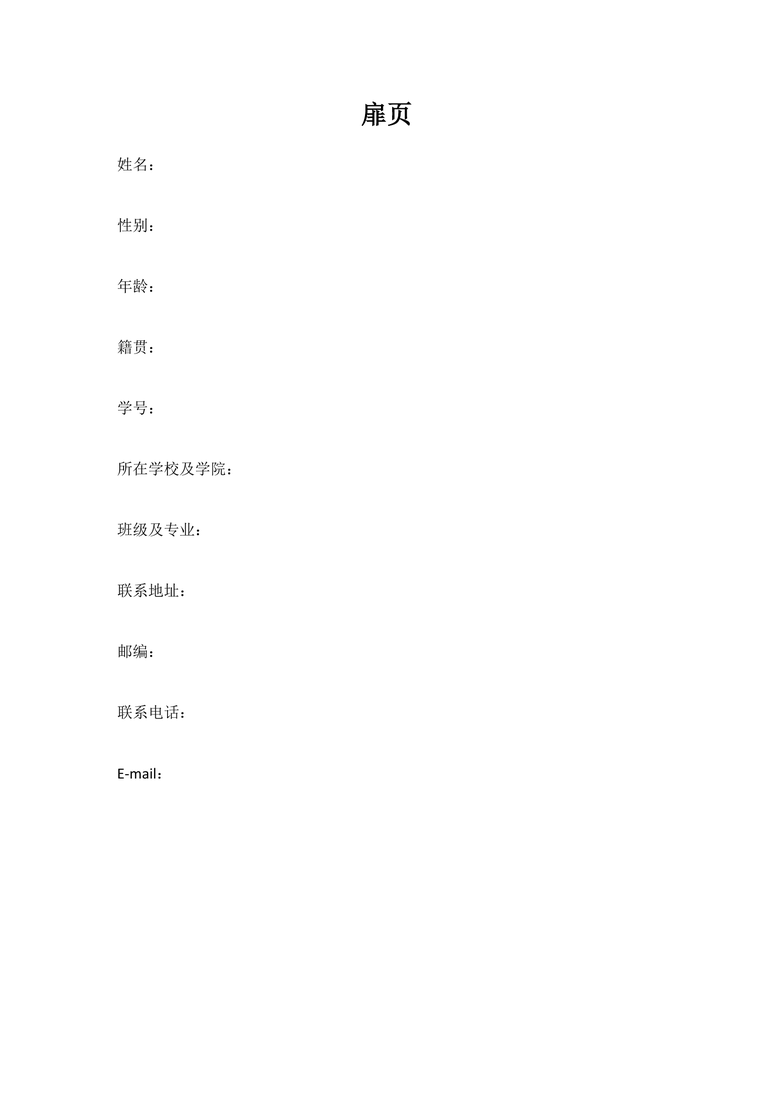 扉页

姓名：

性别：

年龄：

籍贯：

学号：

所在学校及学院：

班级及专业：

联系地址：

邮编：

联系电话：

E-mail：